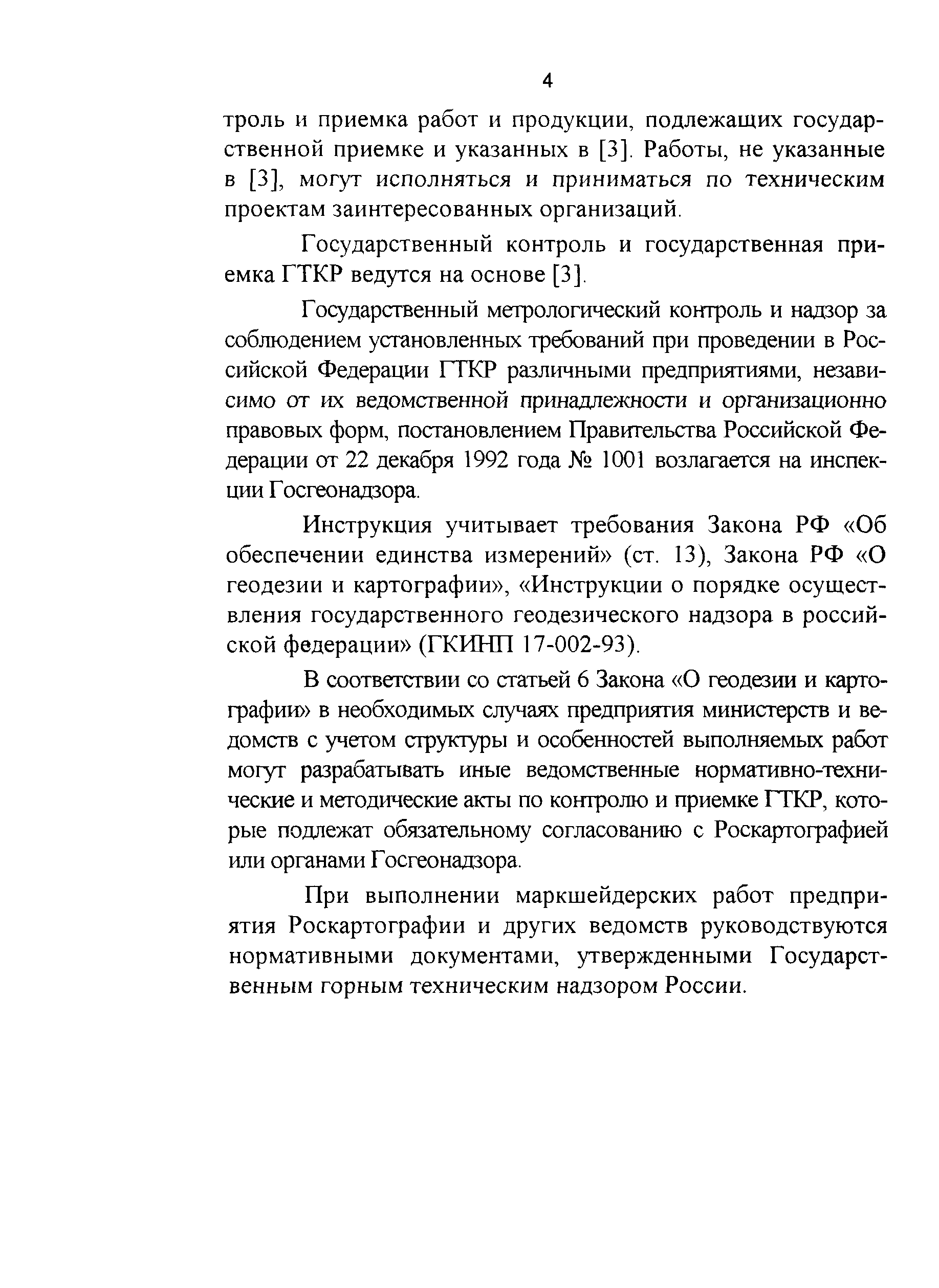 4

троль и приемка работ и продукции, подлежащих государственной приемке и указанных в [3]. Работы, не указанные в [3], могут исполняться и приниматься по техническим проектам заинтересованных организаций.

Государственный контроль и государственная приемка ГТКР ведутся на основе [3].

Государственный метрологический контроль и надзор за соблюдением установленных требований при проведении в Российской Федерации ГТКР различными предприятиями, независимо от их ведомственной принадлежности и организационно правовых форм, постановлением Правительства Российской Федерации от 22 декабря 1992 года № 1001 возлагается на инспекции Госгеонадзора.

Инструкция учитывает требования Закона РФ «Об обеспечении единства измерений» (ст. 13), Закона РФ «О геодезии и картографии», «Инструкции о порядке осуществления государственного геодезического надзора в российской федерации» (ГКИНП 17-002-93).

В соответствии со статьей 6 Закона «О геодезии и картографии» в необходимых случаях предприятия министерств и ведомств с учетом структуры и особенностей выполняемых работ могут разрабатывать иные ведомственные нормативно-технические и методические акты по контролю и приемке ГТКР, которые подлежат обязательному согласованию с Роскартографией или органами Госгеонадзора.

При выполнении маркшейдерских работ предприятия Роскартографии и других ведомств руководствуются нормативными документами, утвержденными Государственным горным техническим надзором России.